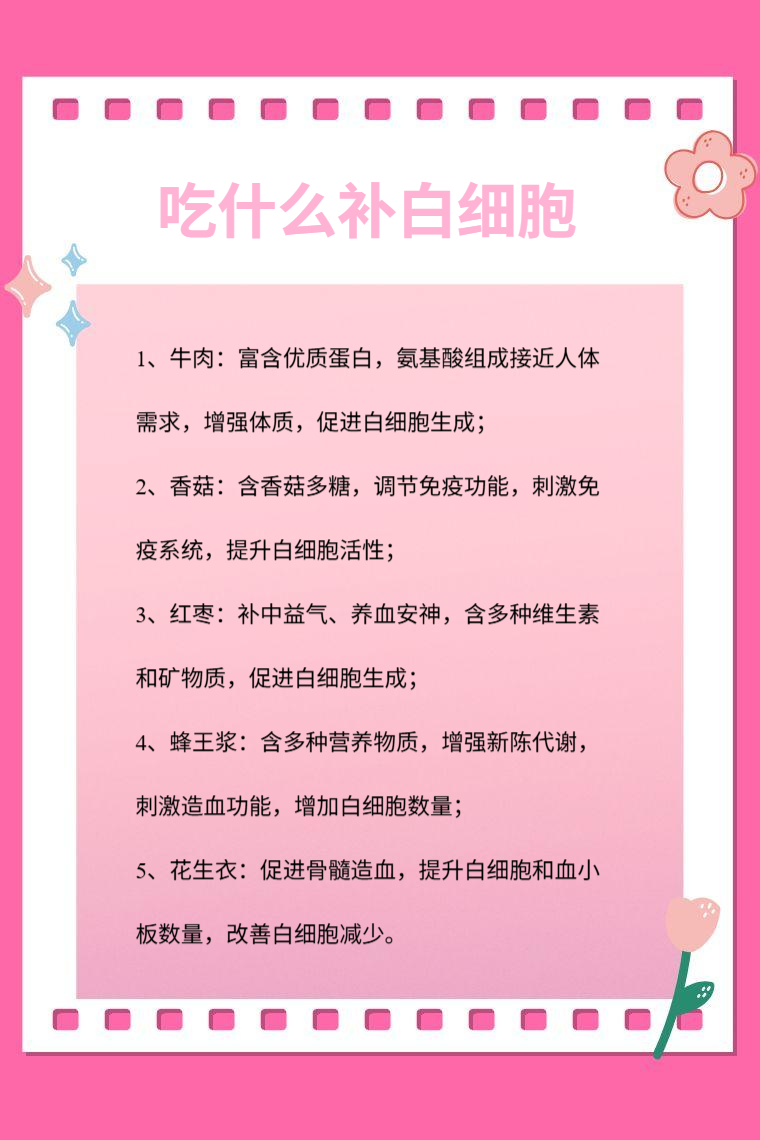 吃什么补白细胞

1、牛肉：富含优质蛋白，氨基酸组成接近人体需求，增强体质，促进白细胞生成；

2、香菇：含香菇多糖，调节免疫功能，刺激免疫系统，提升白细胞活性；

3、红枣：补中益气、养血安神，含多种维生素和矿物质，促进白细胞生成；

4、蜂王浆：含多种营养物质，增强新陈代谢，刺激造血功能，增加白细胞数量；

5、花生衣：促进骨髓造血，提升白细胞和血小板数量，改善白细胞减少。